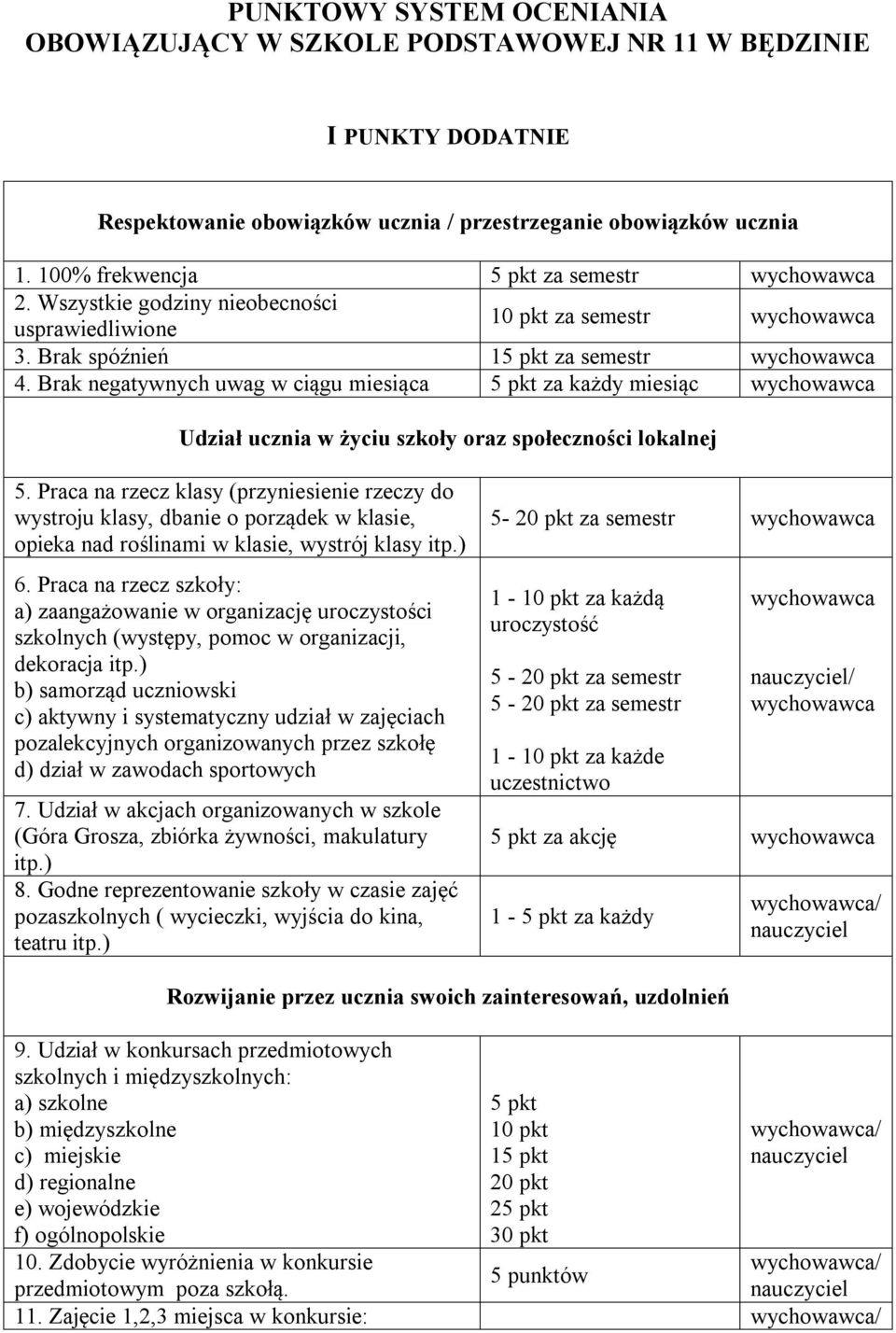 PUNKTOWY SYSTEM OCENIANIA
OBOWIĄZUJĄCY W SZKOLE PODSTAWOWEJ NR 11 W BĘDZINIE

I PUNKTY DODATNIE

Respektowanie obowiązków ucznia / przestrzeganie obowiązków ucznia

| | | |
|---|---|---|
| 1. 100% frekwencja | 5 pkt za semestr | wychowawca |
| 2. Wszystkie godziny nieobecności usprawiedliwione | 10 pkt za semestr | wychowawca |
| 3. Brak spóźnień | 15 pkt za semestr | wychowawca |
| 4. Brak negatywnych uwag w ciągu miesiąca | 5 pkt za każdy miesiąc | wychowawca |

Udział ucznia w życiu szkoły oraz społeczności lokalnej

| | | |
|---|---|---|
| 5. Praca na rzecz klasy (przyniesienie rzeczy do wystroju klasy, dbanie o porządek w klasie, opieka nad roślinami w klasie, wystrój klasy itp.) | 5- 20 pkt za semestr | wychowawca |
| 6. Praca na rzecz szkoły: a) zaangażowanie w organizację uroczystości szkolnych (występy, pomoc w organizacji, dekoracja itp.) b) samorząd uczniowski c) aktywny i systematyczny udział w zajęciach pozalekcyjnych organizowanych przez szkołę d) dział w zawodach sportowych | 1 - 10 pkt za każdą uroczystość 5 - 20 pkt za semestr 5 - 20 pkt za semestr 1 - 10 pkt za każde uczestnictwo | wychowawca nauczyciel/ wychowawca |
| 7. Udział w akcjach organizowanych w szkole (Góra Grosza, zbiórka żywności, makulatury itp.) | 5 pkt za akcję | wychowawca |
| 8. Godne reprezentowanie szkoły w czasie zajęć pozaszkolnych ( wycieczki, wyjścia do kina, teatru itp.) | 1 - 5 pkt za każdy | wychowawca/ nauczyciel |

Rozwijanie przez ucznia swoich zainteresowań, uzdolnień

| | | |
|---|---|---|
| 9. Udział w konkursach przedmiotowych szkolnych i międzyszkolnych: a) szkolne b) międzyszkolne c) miejskie d) regionalne e) wojewódzkie f) ogólnopolskie | 5 pkt 10 pkt 15 pkt 20 pkt 25 pkt 30 pkt | wychowawca/ nauczyciel |
| 10. Zdobycie wyróżnienia w konkursie przedmiotowym poza szkołą. | 5 punktów | wychowawca/ nauczyciel |
| 11. Zajęcie 1,2,3 miejsca w konkursie: | | wychowawca/ |